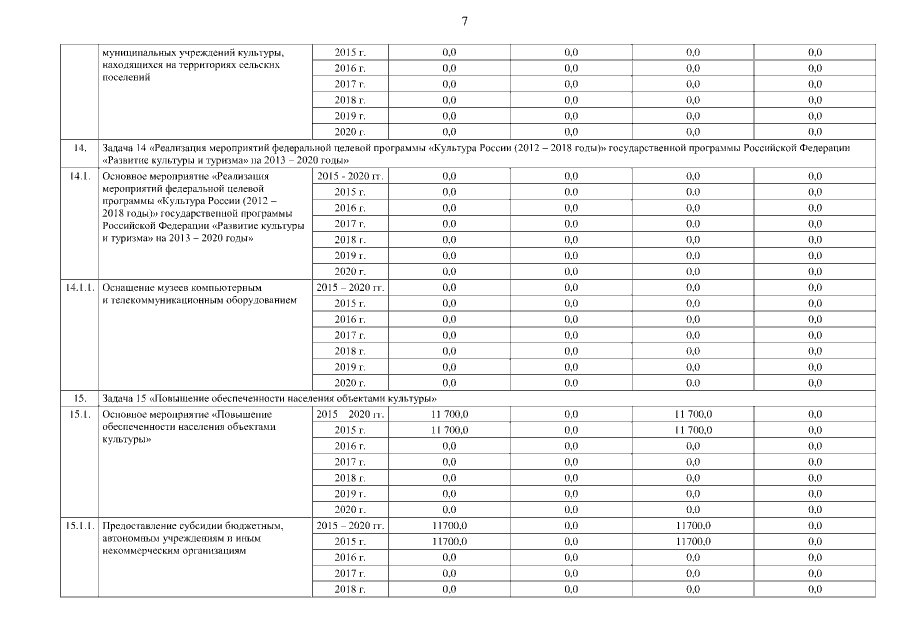 7

|  |  |  |  |  |  |  |
|---|---|---|---|---|---|---|
|  | муниципальных учреждений культуры, находящихся на территориях сельских поселений | 2015 г. | 0,0 | 0,0 | 0,0 | 0,0 |
|  |  | 2016 г. | 0,0 | 0,0 | 0,0 | 0,0 |
|  |  | 2017 г. | 0,0 | 0,0 | 0,0 | 0,0 |
|  |  | 2018 г. | 0,0 | 0,0 | 0,0 | 0,0 |
|  |  | 2019 г. | 0,0 | 0,0 | 0,0 | 0,0 |
|  |  | 2020 г. | 0,0 | 0,0 | 0,0 | 0,0 |
| 14. | Задача 14 «Реализация мероприятий федеральной целевой программы «Культура России (2012 – 2018 годы)» государственной программы Российской Федерации «Развитие культуры и туризма» на 2013 – 2020 годы» |  |  |  |  |  |
| 14.1. | Основное мероприятие «Реализация мероприятий федеральной целевой программы «Культура России (2012 – 2018 годы)» государственной программы Российской Федерации «Развитие культуры и туризма» на 2013 – 2020 годы» | 2015 - 2020 гг. | 0,0 | 0,0 | 0,0 | 0,0 |
|  |  | 2015 г. | 0,0 | 0,0 | 0,0 | 0,0 |
|  |  | 2016 г. | 0,0 | 0,0 | 0,0 | 0,0 |
|  |  | 2017 г. | 0,0 | 0,0 | 0,0 | 0,0 |
|  |  | 2018 г. | 0,0 | 0,0 | 0,0 | 0,0 |
|  |  | 2019 г. | 0,0 | 0,0 | 0,0 | 0,0 |
|  |  | 2020 г. | 0,0 | 0,0 | 0,0 | 0,0 |
| 14.1.1. | Оснащение музеев компьютерным и телекоммуникационным оборудованием | 2015 – 2020 гг. | 0,0 | 0,0 | 0,0 | 0,0 |
|  |  | 2015 г. | 0,0 | 0,0 | 0,0 | 0,0 |
|  |  | 2016 г. | 0,0 | 0,0 | 0,0 | 0,0 |
|  |  | 2017 г. | 0,0 | 0,0 | 0,0 | 0,0 |
|  |  | 2018 г. | 0,0 | 0,0 | 0,0 | 0,0 |
|  |  | 2019 г. | 0,0 | 0,0 | 0,0 | 0,0 |
|  |  | 2020 г. | 0,0 | 0,0 | 0,0 | 0,0 |
| 15. | Задача 15 «Повышение обеспеченности населения объектами культуры» |  |  |  |  |  |
| 15.1. | Основное мероприятие «Повышение обеспеченности населения объектами культуры» | 2015 2020 гг. | 11 700,0 | 0,0 | 11 700,0 | 0,0 |
|  |  | 2015 г. | 11 700,0 | 0,0 | 11 700,0 | 0,0 |
|  |  | 2016 г. | 0,0 | 0,0 | 0,0 | 0,0 |
|  |  | 2017 г. | 0,0 | 0,0 | 0,0 | 0,0 |
|  |  | 2018 г. | 0,0 | 0,0 | 0,0 | 0,0 |
|  |  | 2019 г. | 0,0 | 0,0 | 0,0 | 0,0 |
|  |  | 2020 г. | 0,0 | 0,0 | 0,0 | 0,0 |
| 15.1.1. | Предоставление субсидии бюджетным, автономным учреждениям и иным некоммерческим организациям | 2015 – 2020 гг. | 11700,0 | 0,0 | 11700,0 | 0,0 |
|  |  | 2015 г. | 11700,0 | 0,0 | 11700,0 | 0,0 |
|  |  | 2016 г. | 0,0 | 0,0 | 0,0 | 0,0 |
|  |  | 2017 г. | 0,0 | 0,0 | 0,0 | 0,0 |
|  |  | 2018 г. | 0,0 | 0,0 | 0,0 | 0,0 |